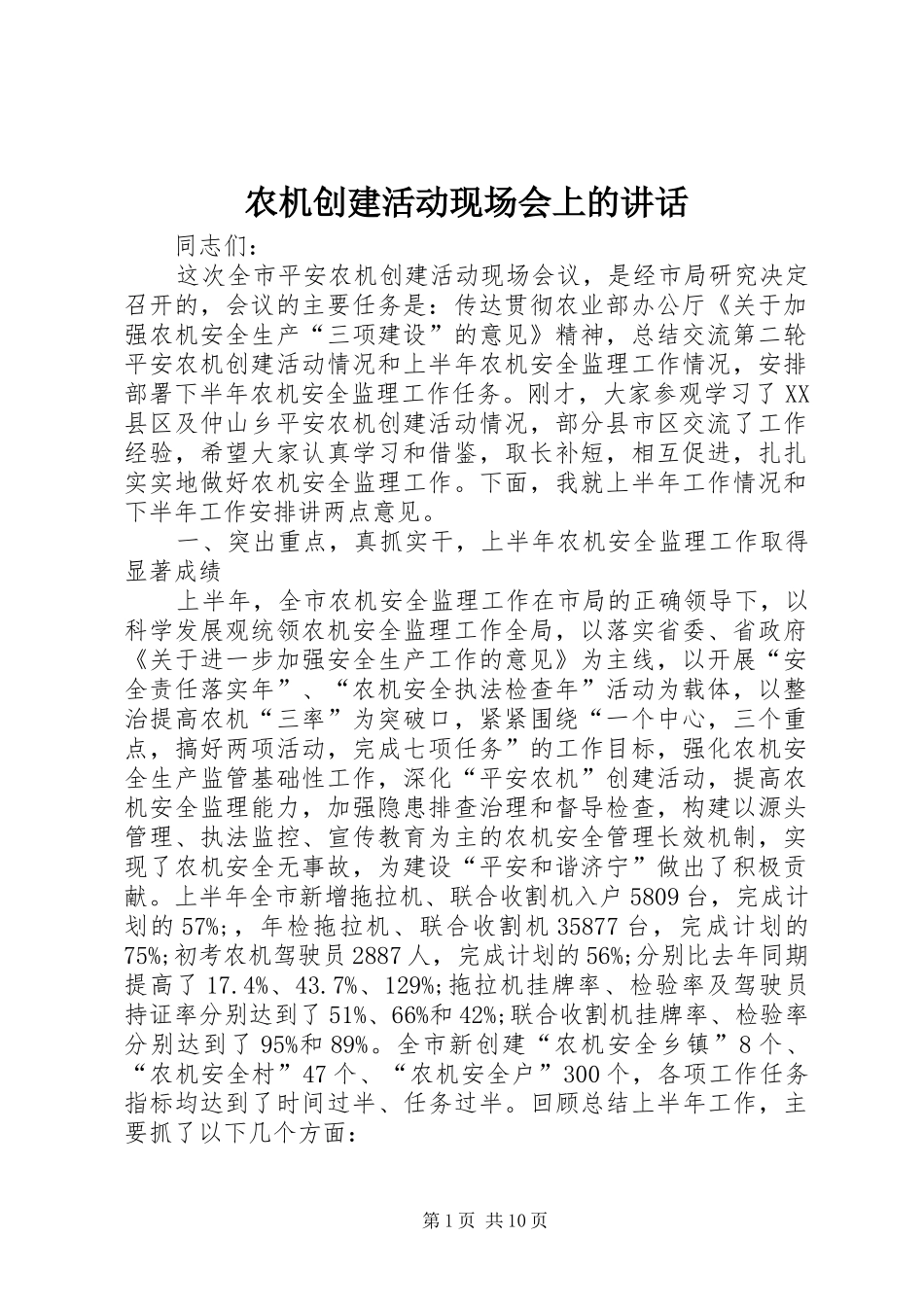 农机创建活动现场会上的讲话

同志们：

这次全市平安农机创建活动现场会议，是经市局研究决定召开的，会议的主要任务是：传达贯彻农业部办公厅《关于加强农机安全生产“三项建设”的意见》精神，总结交流第二轮平安农机创建活动情况和上半年农机安全监理工作情况，安排部署下半年农机安全监理工作任务。刚才，大家参观学习了XX县区及仲山乡平安农机创建活动情况，部分县市区交流了工作经验，希望大家认真学习和借鉴，取长补短，相互促进，扎扎实实地做好农机安全监理工作。下面，我就上半年工作情况和下半年工作安排讲两点意见。

一、突出重点，真抓实干，上半年农机安全监理工作取得显著成绩

上半年，全市农机安全监理工作在市局的正确领导下，以科学发展观统领农机安全监理工作全局，以落实省委、省政府《关于进一步加强安全生产工作的意见》为主线，以开展“安全责任落实年”、“农机安全执法检查年”活动为载体，以整治提高农机“三率”为突破口，紧紧围绕“一个中心，三个重点，搞好两项活动，完成七项任务”的工作目标，强化农机安全生产监管基础性工作，深化“平安农机”创建活动，提高农机安全监理能力，加强隐患排查治理和督导检查，构建以源头管理、执法监控、宣传教育为主的农机安全管理长效机制，实现了农机安全无事故，为建设“平安和谐济宁”做出了积极贡献。上半年全市新增拖拉机、联合收割机入户5809台，完成计划的57%;，年检拖拉机、联合收割机35877台，完成计划的75%;初考农机驾驶员2887人，完成计划的56%;分别比去年同期提高了17.4%、43.7%、129%;拖拉机挂牌率、检验率及驾驶员持证率分别达到了51%、66%和42%;联合收割机挂牌率、检验率分别达到了95%和89%。全市新创建“农机安全乡镇”8个、“农机安全村”47个、“农机安全户”300个，各项工作任务指标均达到了时间过半、任务过半。回顾总结上半年工作，主要抓了以下几个方面：

第1页 共10页